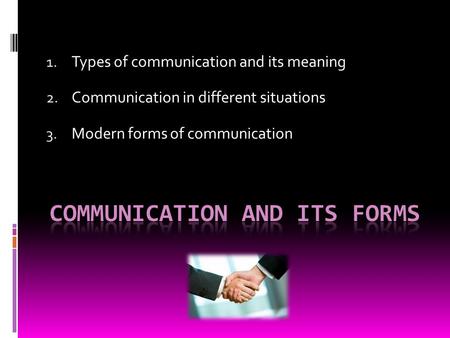 1. Types of communication and its meaning
2. Communication in different situations
3. Modern forms of communication

COMMUNICATION AND ITS FORMS